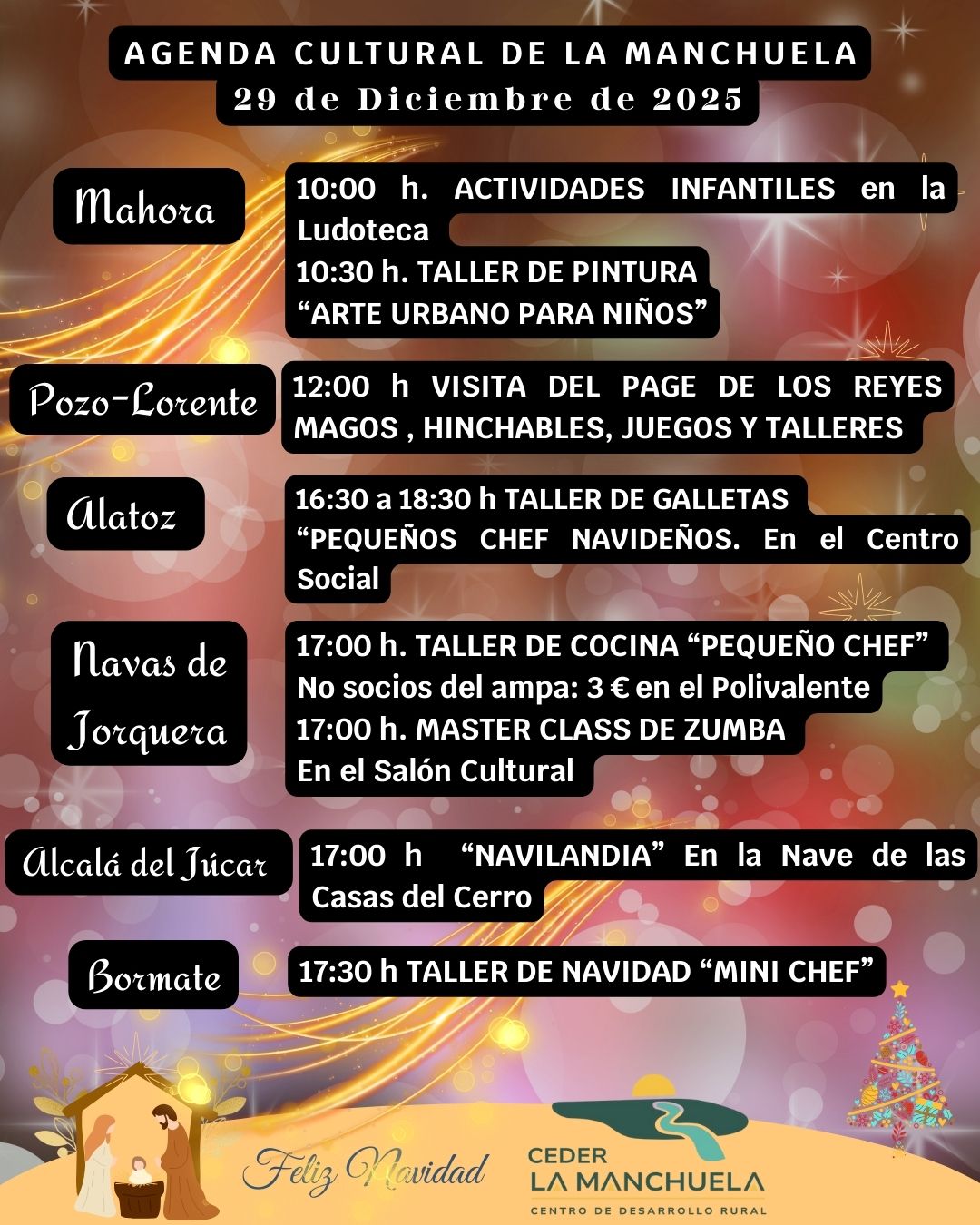 AGENDA CULTURAL DE LA MANCHUELA
29 de Diciembre de 2025

Mahora

10:00 h. ACTIVIDADES INFANTILES en la Ludoteca
10:30 h. TALLER DE PINTURA
“ARTE URBANO PARA NIÑOS”

Pozo-Lorente

12:00 h VISITA DEL PAGE DE LOS REYES MAGOS , HINCHABLES, JUEGOS Y TALLERES

Alatoz

16:30 a 18:30 h TALLER DE GALLETAS
“PEQUEÑOS CHEF NAVIDEÑOS. En el Centro Social

Navas de Jorquera

17:00 h. TALLER DE COCINA “PEQUEÑO CHEF”
No socios del ampa: 3 € en el Polivalente
17:00 h. MASTER CLASS DE ZUMBA
En el Salón Cultural

Alcalá del Júcar

17:00 h “NAVILANDIA” En la Nave de las Casas del Cerro

Bormate

17:30 h TALLER DE NAVIDAD “MINI CHEF”

Feliz Navidad

CEDER
LA MANCHUELA
CENTRO DE DESARROLLO RURAL